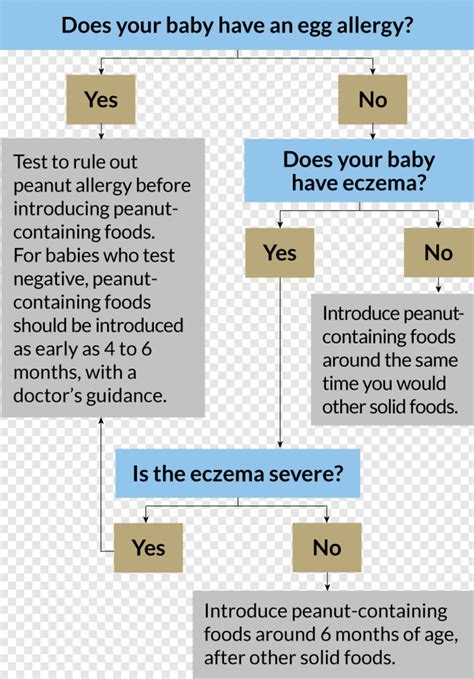 Does your baby have an egg allergy?

Yes

No

Test to rule out peanut allergy before introducing peanut-containing foods. For babies who test negative, peanut-containing foods should be introduced as early as 4 to 6 months, with a doctor's guidance.

Does your baby have eczema?

Yes

No

Introduce peanut-containing foods around the same time you would other solid foods.

Is the eczema severe?

Yes

No

Introduce peanut-containing foods around 6 months of age, after other solid foods.